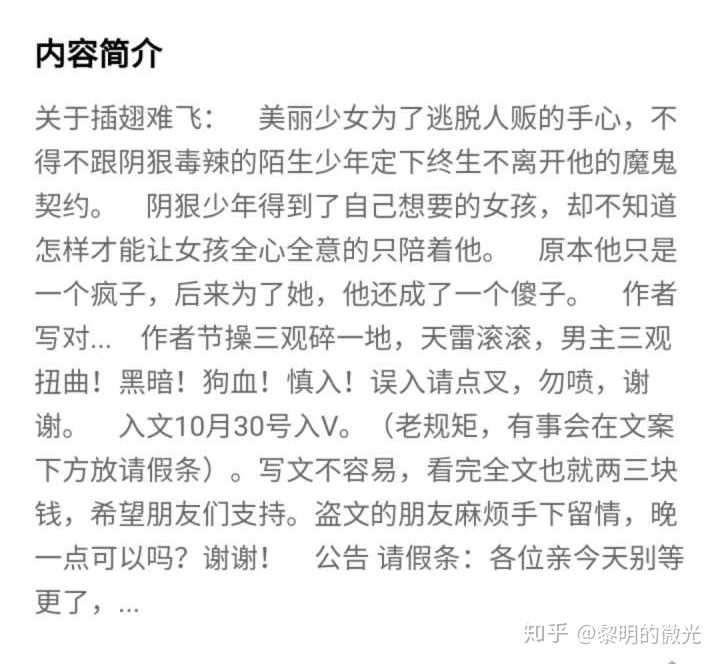 内容简介

关于插翅难飞：　美丽少女为了逃脱人贩的手心，不得不跟阴狠毒辣的陌生少年定下终生不离开他的魔鬼契约。　阴狠少年得到了自己想要的女孩，却不知道怎样才能让女孩全心全意的只陪着他。　原本他只是一个疯子，后来为了她，他还成了一个傻子。　作者写对...　作者节操三观碎一地，天雷滚滚，男主三观扭曲！黑暗！狗血！慎入！误入请点叉，勿喷，谢谢。　入文10月30号入V。（老规矩，有事会在文案下方放请假条）。写文不容易，看完全文也就两三块钱，希望朋友们支持。盗文的朋友麻烦手下留情，晚一点可以吗？谢谢！　公告 请假条：各位亲今天别等更了，...

知乎 @黎明的微光